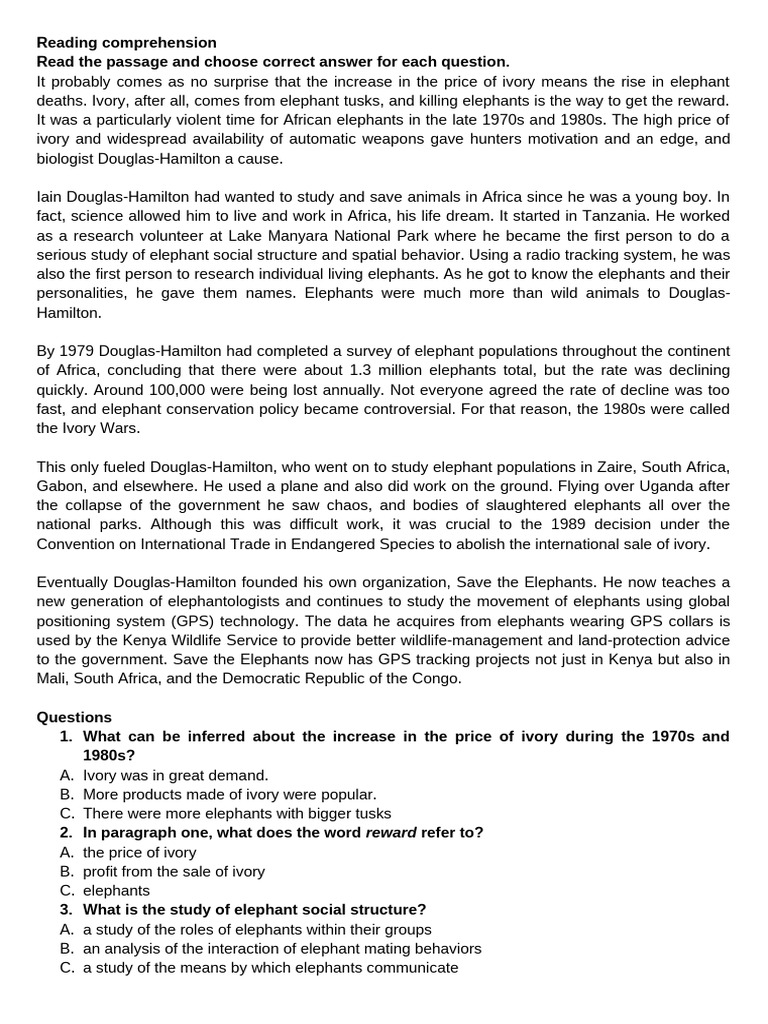 Reading comprehension
Read the passage and choose correct answer for each question.
It probably comes as no surprise that the increase in the price of ivory means the rise in elephant deaths. Ivory, after all, comes from elephant tusks, and killing elephants is the way to get the reward. It was a particularly violent time for African elephants in the late 1970s and 1980s. The high price of ivory and widespread availability of automatic weapons gave hunters motivation and an edge, and biologist Douglas-Hamilton a cause.

Iain Douglas-Hamilton had wanted to study and save animals in Africa since he was a young boy. In fact, science allowed him to live and work in Africa, his life dream. It started in Tanzania. He worked as a research volunteer at Lake Manyara National Park where he became the first person to do a serious study of elephant social structure and spatial behavior. Using a radio tracking system, he was also the first person to research individual living elephants. As he got to know the elephants and their personalities, he gave them names. Elephants were much more than wild animals to Douglas-Hamilton.

By 1979 Douglas-Hamilton had completed a survey of elephant populations throughout the continent of Africa, concluding that there were about 1.3 million elephants total, but the rate was declining quickly. Around 100,000 were being lost annually. Not everyone agreed the rate of decline was too fast, and elephant conservation policy became controversial. For that reason, the 1980s were called the Ivory Wars.

This only fueled Douglas-Hamilton, who went on to study elephant populations in Zaire, South Africa, Gabon, and elsewhere. He used a plane and also did work on the ground. Flying over Uganda after the collapse of the government he saw chaos, and bodies of slaughtered elephants all over the national parks. Although this was difficult work, it was crucial to the 1989 decision under the Convention on International Trade in Endangered Species to abolish the international sale of ivory.

Eventually Douglas-Hamilton founded his own organization, Save the Elephants. He now teaches a new generation of elephantologists and continues to study the movement of elephants using global positioning system (GPS) technology. The data he acquires from elephants wearing GPS collars is used by the Kenya Wildlife Service to provide better wildlife-management and land-protection advice to the government. Save the Elephants now has GPS tracking projects not just in Kenya but also in Mali, South Africa, and the Democratic Republic of the Congo.

Questions
1. What can be inferred about the increase in the price of ivory during the 1970s and 1980s?
A. Ivory was in great demand.
B. More products made of ivory were popular.
C. There were more elephants with bigger tusks
2. In paragraph one, what does the word reward refer to?
A. the price of ivory
B. profit from the sale of ivory
C. elephants
3. What is the study of elephant social structure?
A. a study of the roles of elephants within their groups
B. an analysis of the interaction of elephant mating behaviors
C. a study of the means by which elephants communicate